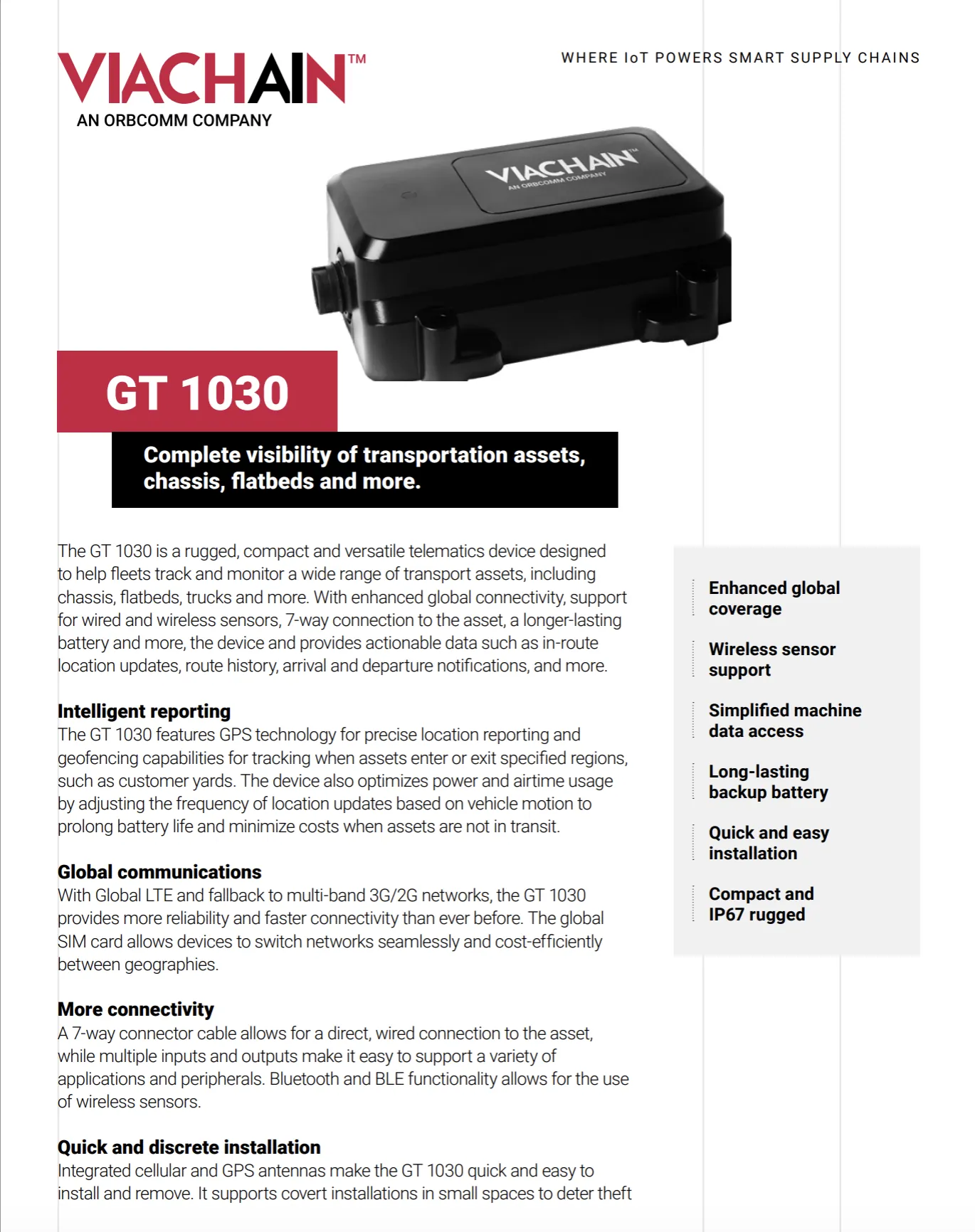 VIACHAIN™
AN ORBCOMM COMPANY

WHERE IoT POWERS SMART SUPPLY CHAINS

VIACHAIN™
AN ORBCOMM COMPANY

GT 1030

Complete visibility of transportation assets, chassis, flatbeds and more.

The GT 1030 is a rugged, compact and versatile telematics device designed to help fleets track and monitor a wide range of transport assets, including chassis, flatbeds, trucks and more. With enhanced global connectivity, support for wired and wireless sensors, 7-way connection to the asset, a longer-lasting battery and more, the device and provides actionable data such as in-route location updates, route history, arrival and departure notifications, and more.

Intelligent reporting
The GT 1030 features GPS technology for precise location reporting and geofencing capabilities for tracking when assets enter or exit specified regions, such as customer yards. The device also optimizes power and airtime usage by adjusting the frequency of location updates based on vehicle motion to prolong battery life and minimize costs when assets are not in transit.

Global communications
With Global LTE and fallback to multi-band 3G/2G networks, the GT 1030 provides more reliability and faster connectivity than ever before. The global SIM card allows devices to switch networks seamlessly and cost-efficiently between geographies.

More connectivity
A 7-way connector cable allows for a direct, wired connection to the asset, while multiple inputs and outputs make it easy to support a variety of applications and peripherals. Bluetooth and BLE functionality allows for the use of wireless sensors.

Quick and discrete installation
Integrated cellular and GPS antennas make the GT 1030 quick and easy to install and remove. It supports covert installations in small spaces to deter theft

Enhanced global coverage

Wireless sensor support

Simplified machine data access

Long-lasting backup battery

Quick and easy installation

Compact and IP67 rugged